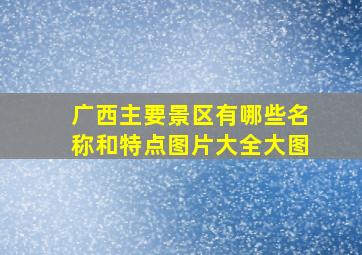 广西主要景区有哪些名称和特点图片大全大图